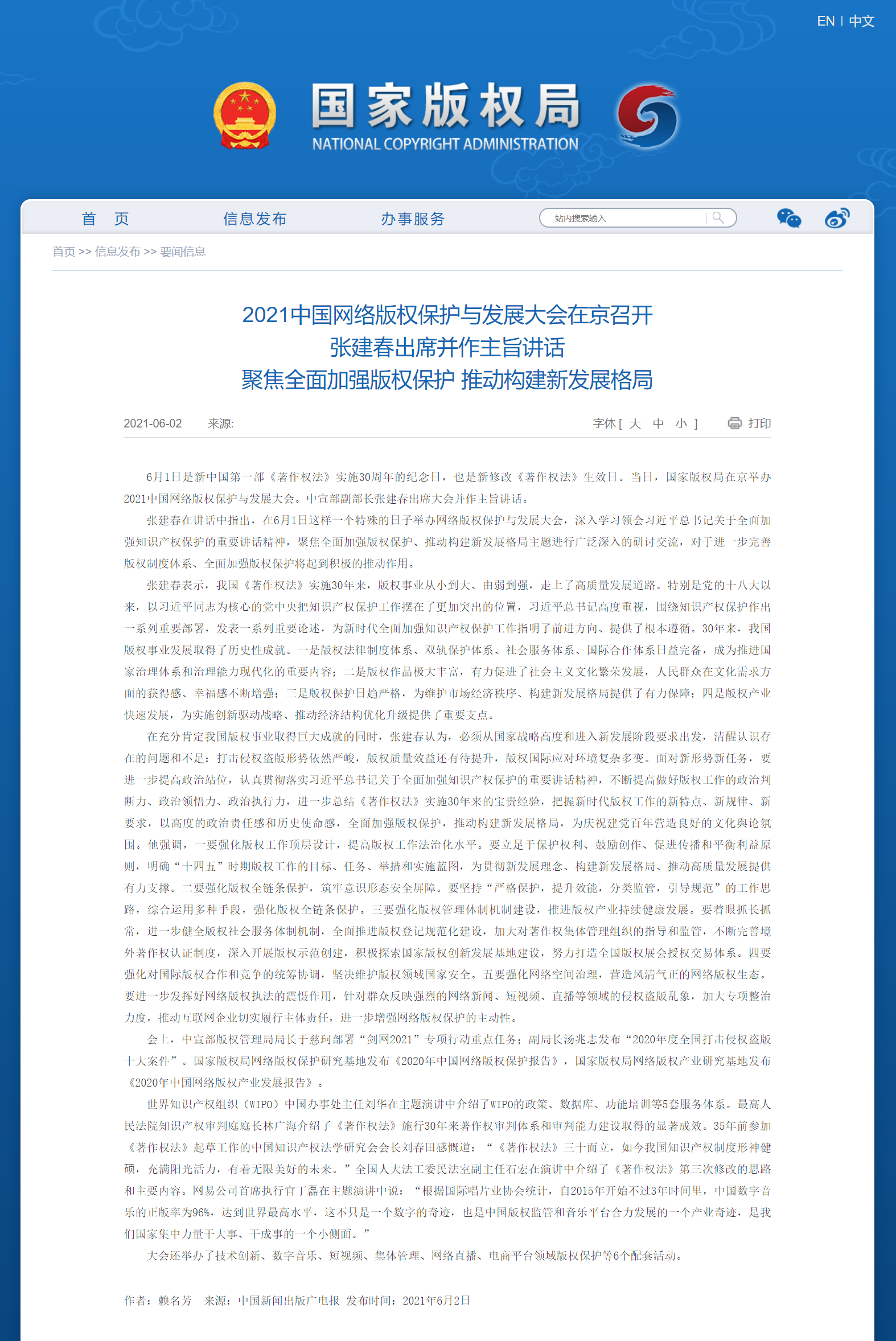 EN | 中文

国家版权局
NATIONAL COPYRIGHT ADMINISTRATION

首 页　信息发布　办事服务　站内搜索输入

首页 >> 信息发布 >> 要闻信息

2021中国网络版权保护与发展大会在京召开
张建春出席并作主旨讲话
聚焦全面加强版权保护 推动构建新发展格局

2021-06-02　来源:　字体 [ 大 中 小 ]　打印

6月1日是新中国第一部《著作权法》实施30周年的纪念日，也是新修改《著作权法》生效日。当日，国家版权局在京举办2021中国网络版权保护与发展大会。中宣部副部长张建春出席大会并作主旨讲话。

张建春在讲话中指出，在6月1日这样一个特殊的日子举办网络版权保护与发展大会，深入学习领会习近平总书记关于全面加强知识产权保护的重要讲话精神，聚焦全面加强版权保护、推动构建新发展格局主题进行广泛深入的研讨交流，对于进一步完善版权制度体系、全面加强版权保护将起到积极的推动作用。

张建春表示，我国《著作权法》实施30年来，版权事业从小到大、由弱到强，走上了高质量发展道路。特别是党的十八大以来，以习近平同志为核心的党中央把知识产权保护工作摆在了更加突出的位置，习近平总书记高度重视，围绕知识产权保护作出一系列重要部署，发表一系列重要论述，为新时代全面加强知识产权保护工作指明了前进方向、提供了根本遵循。30年来，我国版权事业发展取得了历史性成就。一是版权法律制度体系、双轨保护体系、社会服务体系、国际合作体系日益完备，成为推进国家治理体系和治理能力现代化的重要内容；二是版权作品极大丰富，有力促进了社会主义文化繁荣发展，人民群众在文化需求方面的获得感、幸福感不断增强；三是版权保护日趋严格，为维护市场经济秩序、构建新发展格局提供了有力保障；四是版权产业快速发展，为实施创新驱动战略、推动经济结构优化升级提供了重要支点。

在充分肯定我国版权事业取得巨大成就的同时，张建春认为，必须从国家战略高度和进入新发展阶段要求出发，清醒认识存在的问题和不足：打击侵权盗版形势依然严峻，版权质量效益还有待提升，版权国际应对环境复杂多变。面对新形势新任务，要进一步提高政治站位，认真贯彻落实习近平总书记关于全面加强知识产权保护的重要讲话精神，不断提高做好版权工作的政治判断力、政治领悟力、政治执行力，进一步总结《著作权法》实施30年来的宝贵经验，把握新时代版权工作的新特点、新规律、新要求，以高度的政治责任感和历史使命感，全面加强版权保护，推动构建新发展格局，为庆祝建党百年营造良好的文化舆论氛围。他强调，一要强化版权工作顶层设计，提高版权工作法治化水平。要立足于保护权利、鼓励创作、促进传播和平衡利益原则，明确“十四五”时期版权工作的目标、任务、举措和实施蓝图，为贯彻新发展理念、构建新发展格局、推动高质量发展提供有力支撑。二要强化版权全链条保护，筑牢意识形态安全屏障。要坚持“严格保护，提升效能，分类监管，引导规范”的工作思路，综合运用多种手段，强化版权全链条保护。三要强化版权管理体制机制建设，推进版权产业持续健康发展。要着眼抓长抓常，进一步健全版权社会服务体制机制，全面推进版权登记规范化建设，加大对著作权集体管理组织的指导和监管，不断完善境外著作权认证制度，深入开展版权示范创建，积极探索国家版权创新发展基地建设，努力打造全国版权展会授权交易体系。四要强化对国际版权合作和竞争的统筹协调，坚决维护版权领域国家安全。五要强化网络空间治理，营造风清气正的网络版权生态。要进一步发挥好网络版权执法的震慑作用，针对群众反映强烈的网络新闻、短视频、直播等领域的侵权盗版乱象，加大专项整治力度，推动互联网企业切实履行主体责任，进一步增强网络版权保护的主动性。

会上，中宣部版权管理局局长于慈珂部署“剑网2021”专项行动重点任务；副局长汤兆志发布“2020年度全国打击侵权盗版十大案件”。国家版权局网络版权保护研究基地发布《2020年中国网络版权保护报告》，国家版权局网络版权产业研究基地发布《2020年中国网络版权产业发展报告》。

世界知识产权组织（WIPO）中国办事处主任刘华在主题演讲中介绍了WIPO的政策、数据库、功能培训等5套服务体系。最高人民法院知识产权审判庭庭长林广海介绍了《著作权法》施行30年来著作权审判体系和审判能力建设取得的显著成效。35年前参加《著作权法》起草工作的中国知识产权法学研究会会长刘春田感慨道：“《著作权法》三十而立，如今我国知识产权制度形神健硕，充满阳光活力，有着无限美好的未来。”全国人大法工委民法室副主任石宏在演讲中介绍了《著作权法》第三次修改的思路和主要内容。网易公司首席执行官丁磊在主题演讲中说：“根据国际唱片业协会统计，自2015年开始不过3年时间里，中国数字音乐的正版率为96%，达到世界最高水平，这不只是一个数字的奇迹，也是中国版权监管和音乐平台合力发展的一个产业奇迹，是我们国家集中力量干大事、干成事的一个小侧面。”

大会还举办了技术创新、数字音乐、短视频、集体管理、网络直播、电商平台领域版权保护等6个配套活动。

作者：赖名芳　来源：中国新闻出版广电报　发布时间：2021年6月2日